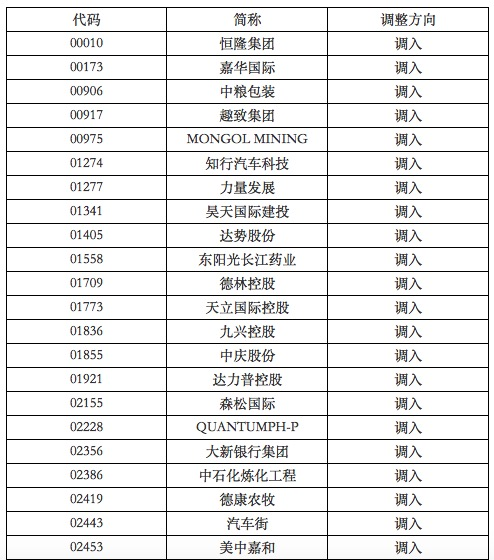 | 代码 | 简称 | 调整方向 |
|---|---|---|
| 00010 | 恒隆集团 | 调入 |
| 00173 | 嘉华国际 | 调入 |
| 00906 | 中粮包装 | 调入 |
| 00917 | 趣致集团 | 调入 |
| 00975 | MONGOL MINING | 调入 |
| 01274 | 知行汽车科技 | 调入 |
| 01277 | 力量发展 | 调入 |
| 01341 | 昊天国际建投 | 调入 |
| 01405 | 达势股份 | 调入 |
| 01558 | 东阳光长江药业 | 调入 |
| 01709 | 德林控股 | 调入 |
| 01773 | 天立国际控股 | 调入 |
| 01836 | 九兴控股 | 调入 |
| 01855 | 中庆股份 | 调入 |
| 01921 | 达力普控股 | 调入 |
| 02155 | 森松国际 | 调入 |
| 02228 | QUANTUMPH-P | 调入 |
| 02356 | 大新银行集团 | 调入 |
| 02386 | 中石化炼化工程 | 调入 |
| 02419 | 德康农牧 | 调入 |
| 02443 | 汽车街 | 调入 |
| 02453 | 美中嘉和 | 调入 |